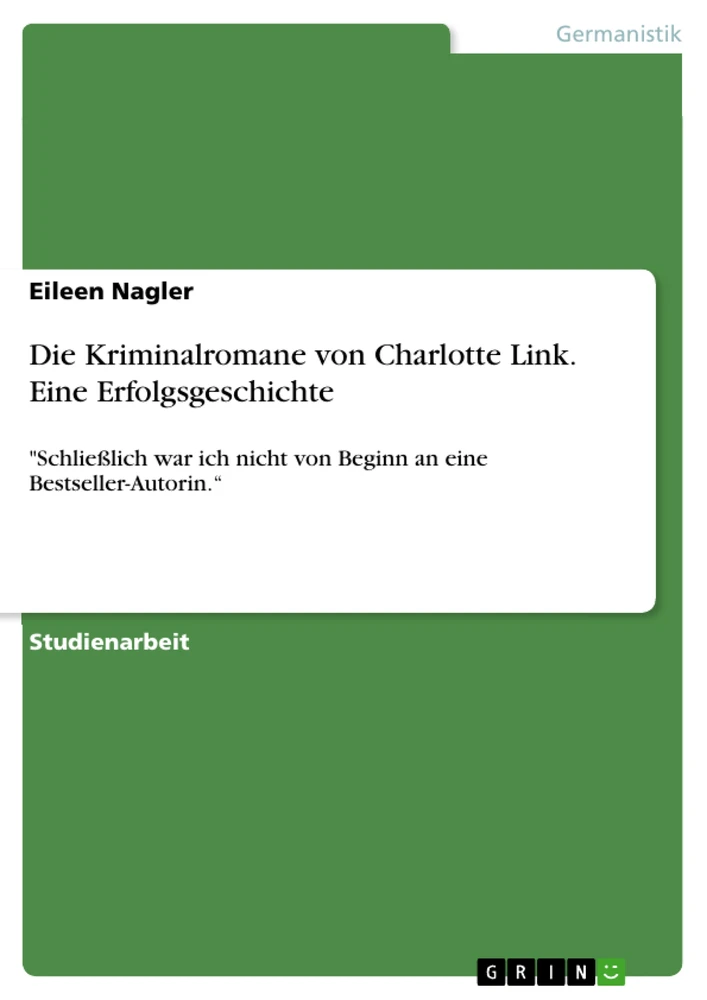 Germanistik

Eileen Nagler

Die Kriminalromane von Charlotte Link. Eine Erfolgsgeschichte

"Schließlich war ich nicht von Beginn an eine Bestseller-Autorin.“

Studienarbeit

GRIN